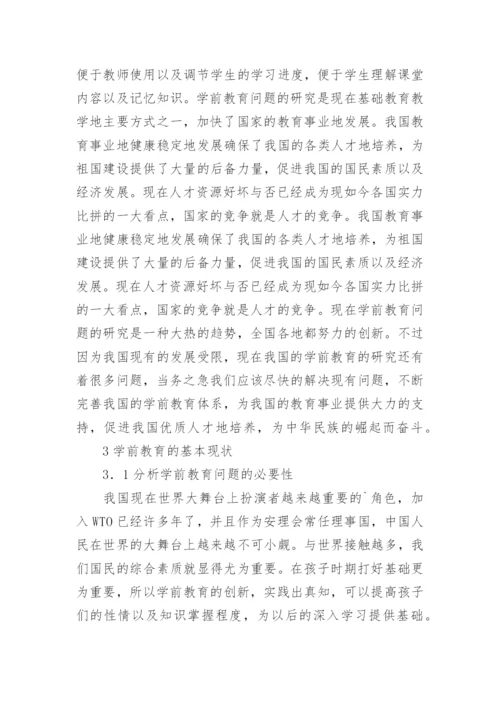 便于教师使用以及调节学生的学习进度，便于学生理解课堂内容以及记忆知识。学前教育问题的研究是现在基础教育教学地主要方式之一，加快了国家的教育事业地发展。我国教育事业地健康稳定地发展确保了我国的各类人才地培养，为祖国建设提供了大量的后备力量，促进我国的国民素质以及经济发展。现在人才资源好坏与否已经成为现如今各国实力比拼的一大看点，国家的竞争就是人才的竞争。我国教育事业地健康稳定地发展确保了我国的各类人才地培养，为祖国建设提供了大量的后备力量，促进我国的国民素质以及经济发展。现在人才资源好坏与否已经成为现如今各国实力比拼的一大看点，国家的竞争就是人才的竞争。现在学前教育问题的研究是一种大热的趋势，全国各地都努力的创新。不过因为我国现有的发展受限，现在我国的学前教育的研究还有着很多问题，当务之急我们应该尽快的解决现有问题，不断完善我国的学前教育体系，为我国的教育事业提供大力的支持，促进我国优质人才地培养，为中华民族的崛起而奋斗。

3 学前教育的基本现状

3．1 分析学前教育问题的必要性

我国现在世界大舞台上扮演者越来越重要的`角色，加入 WTO 已经许多年了，并且作为安理会常任理事国，中国人民在世界的大舞台上越来越不可小觑。与世界接触越多，我们国民的综合素质就显得尤为重要。在孩子时期打好基础更为重要，所以学前教育的创新，实践出真知，可以提高孩子们的性情以及知识掌握程度，为以后的深入学习提供基础。